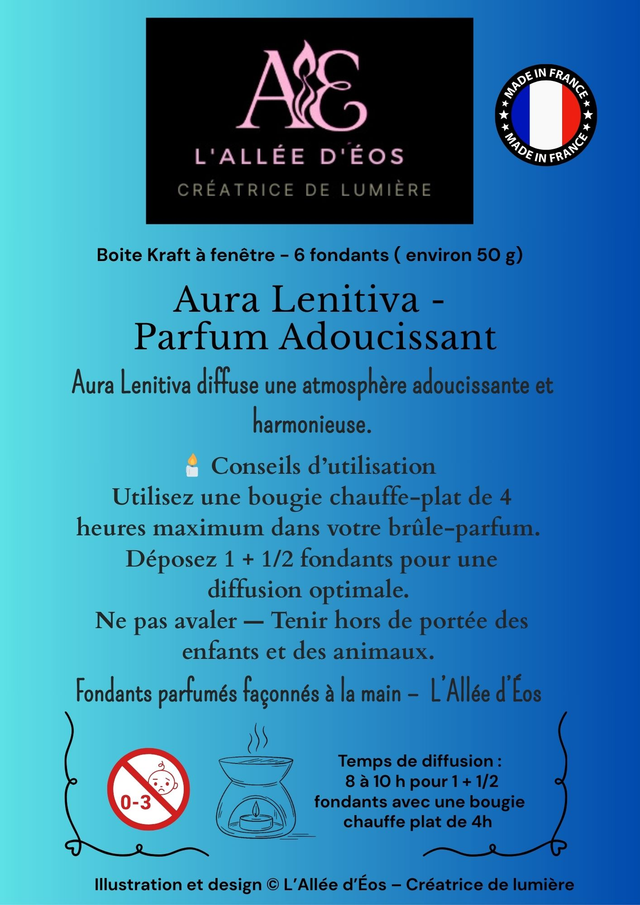 AE

L'ALLÉE D'ÉOS

CRÉATRICE DE LUMIÈRE

MADE IN FRANCE
MADE IN FRANCE

Boite Kraft à fenêtre - 6 fondants ( environ 50 g)

Aura Lenitiva - Parfum Adoucissant

Aura Lenitiva diffuse une atmosphère adoucissante et harmonieuse.

Conseils d'utilisation
Utilisez une bougie chauffe-plat de 4 heures maximum dans votre brûle-parfum.
Déposez 1 + 1/2 fondants pour une diffusion optimale.
Ne pas avaler — Tenir hors de portée des enfants et des animaux.

Fondants parfumés façonnés à la main – L'Allée d'Éos

0-3

Temps de diffusion : 8 à 10 h pour 1 + 1/2 fondants avec une bougie chauffe plat de 4h

Illustration et design © L'Allée d'Éos – Créatrice de lumière